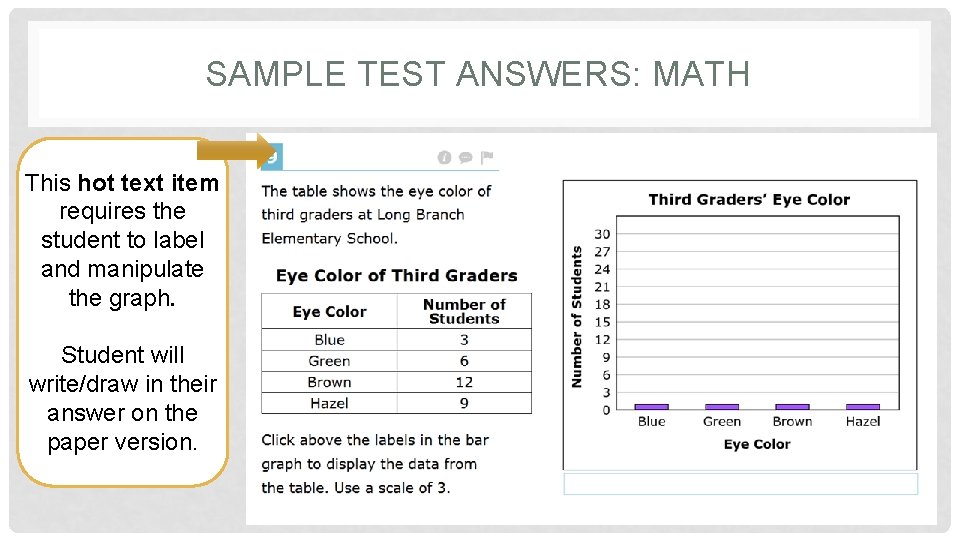 SAMPLE TEST ANSWERS: MATH

This hot text item requires the student to label and manipulate the graph.

Student will write/draw in their answer on the paper version.

9

The table shows the eye color of third graders at Long Branch Elementary School.

Eye Color of Third Graders

| Eye Color | Number of Students |
|---|---|
| Blue | 3 |
| Green | 6 |
| Brown | 12 |
| Hazel | 9 |

Click above the labels in the bar graph to display the data from the table. Use a scale of 3.

Third Graders' Eye Color

Number of Students

30
27
24
21
18
15
12
9
6
3
0

Blue Green Brown Hazel

Eye Color